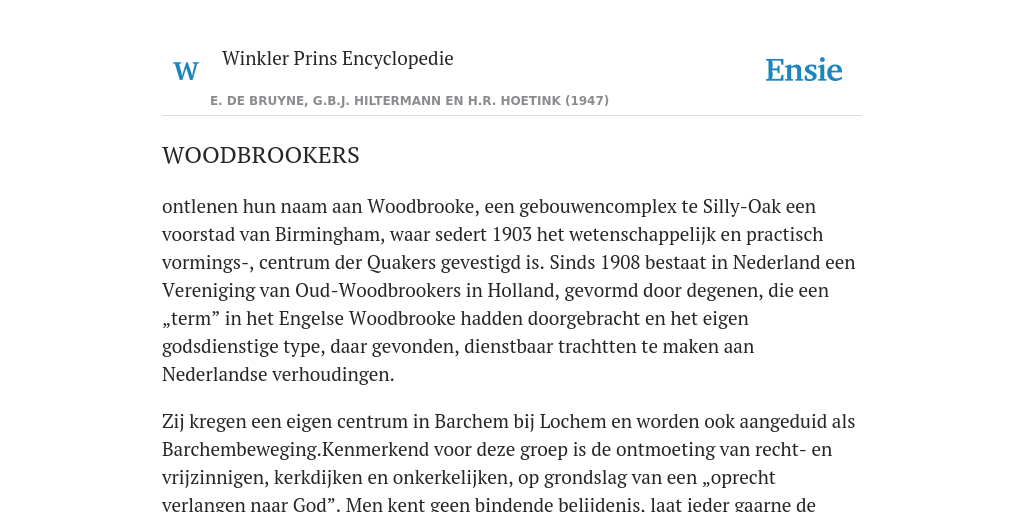 W

Winkler Prins Encyclopedie

Ensie

E. DE BRUYNE, G.B.J. HILTERMANN EN H.R. HOETINK (1947)

WOODBROOKERS

ontlenen hun naam aan Woodbrooke, een gebouwencomplex te Silly-Oak een voorstad van Birmingham, waar sedert 1903 het wetenschappelijk en practisch vormings-, centrum der Quakers gevestigd is. Sinds 1908 bestaat in Nederland een Vereniging van Oud-Woodbrookers in Holland, gevormd door degenen, die een „term” in het Engelse Woodbrooke hadden doorgebracht en het eigen godsdienstige type, daar gevonden, dienstbaar trachtten te maken aan Nederlandse verhoudingen.

Zij kregen een eigen centrum in Barchem bij Lochem en worden ook aangeduid als Barchembeweging.Kenmerkend voor deze groep is de ontmoeting van recht- en vrijzinnigen, kerkdijken en onkerkelijken, op grondslag van een „oprecht verlangen naar God”. Men kent geen bindende belijdenis, laat ieder gaarne de